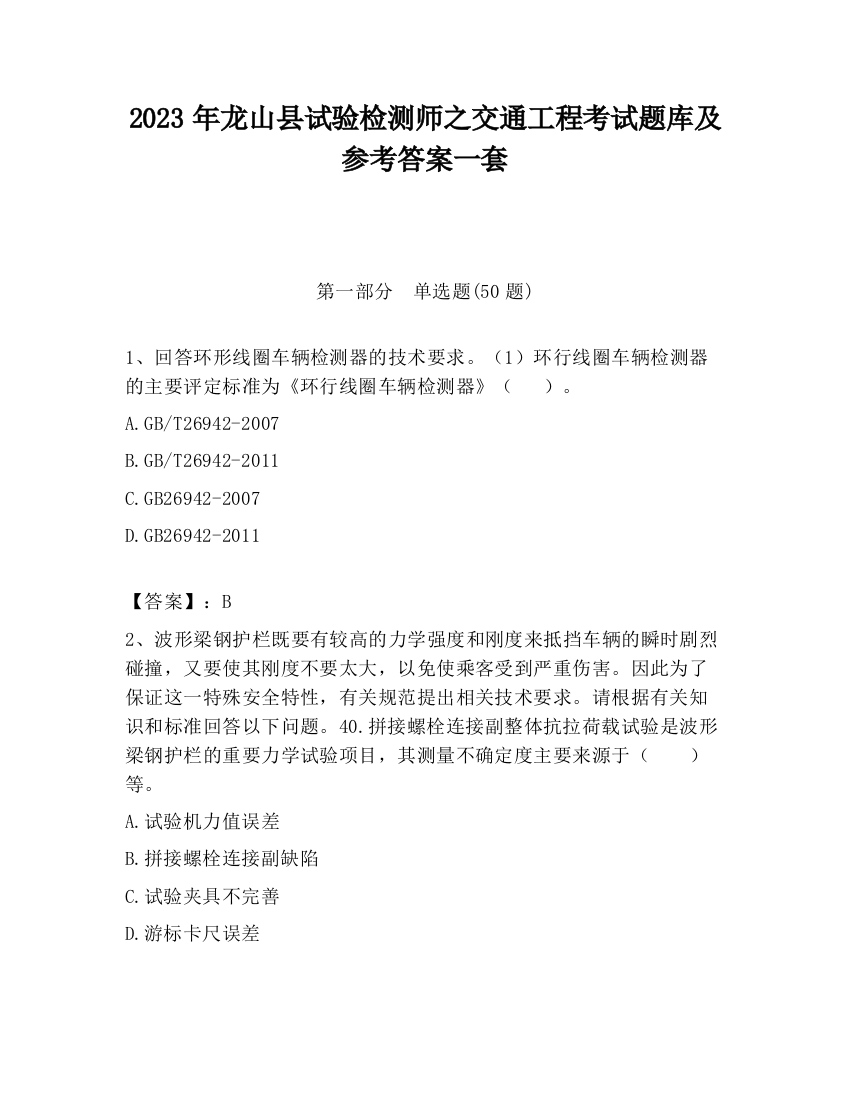 2023 年龙山县试验检测师之交通工程考试题库及参考答案一套

第一部分　单选题(50 题)

1、回答环形线圈车辆检测器的技术要求。（1）环行线圈车辆检测器的主要评定标准为《环行线圈车辆检测器》（　　）。

A.GB/T26942-2007

B.GB/T26942-2011

C.GB26942-2007

D.GB26942-2011

【答案】：B

2、波形梁钢护栏既要有较高的力学强度和刚度来抵挡车辆的瞬时剧烈碰撞，又要使其刚度不要太大，以免使乘客受到严重伤害。因此为了保证这一特殊安全特性，有关规范提出相关技术要求。请根据有关知识和标准回答以下问题。40.拼接螺栓连接副整体抗拉荷载试验是波形梁钢护栏的重要力学试验项目，其测量不确定度主要来源于（　　）等。

A.试验机力值误差

B.拼接螺栓连接副缺陷

C.试验夹具不完善

D.游标卡尺误差